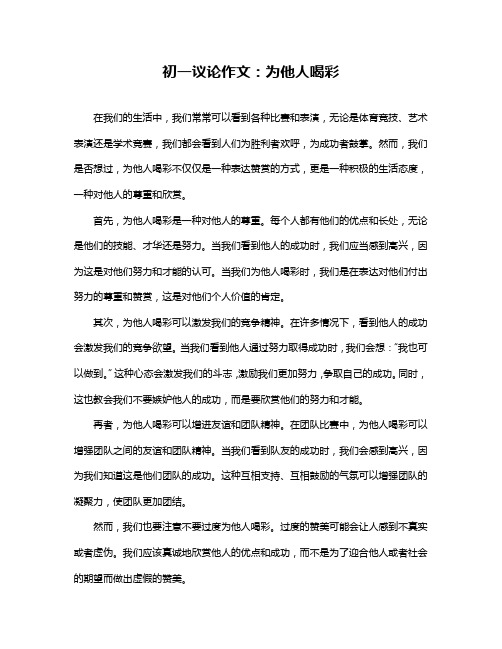 初一议论作文：为他人喝彩

在我们的生活中，我们常常可以看到各种比赛和表演，无论是体育竞技、艺术表演还是学术竞赛，我们都会看到人们为胜利者欢呼，为成功者鼓掌。然而，我们是否想过，为他人喝彩不仅仅是一种表达赞赏的方式，更是一种积极的生活态度，一种对他人的尊重和欣赏。

首先，为他人喝彩是一种对他人的尊重。每个人都有他们的优点和长处，无论是他们的技能、才华还是努力。当我们看到他人的成功时，我们应当感到高兴，因为这是对他们努力和才能的认可。当我们为他人喝彩时，我们是在表达对他们付出努力的尊重和赞赏，这是对他们个人价值的肯定。

其次，为他人喝彩可以激发我们的竞争精神。在许多情况下，看到他人的成功会激发我们的竞争欲望。当我们看到他人通过努力取得成功时，我们会想："我也可以做到。"这种心态会激发我们的斗志，激励我们更加努力，争取自己的成功。同时，这也教会我们不要嫉妒他人的成功，而是要欣赏他们的努力和才能。

再者，为他人喝彩可以增进友谊和团队精神。在团队比赛中，为他人喝彩可以增强团队之间的友谊和团队精神。当我们看到队友的成功时，我们会感到高兴，因为我们知道这是他们团队的成功。这种互相支持、互相鼓励的气氛可以增强团队的凝聚力，使团队更加团结。

然而，我们也要注意不要过度为他人喝彩。过度的赞美可能会让人感到不真实或者虚伪。我们应该真诚地欣赏他人的优点和成功，而不是为了迎合他人或者社会的期望而做出虚假的赞美。